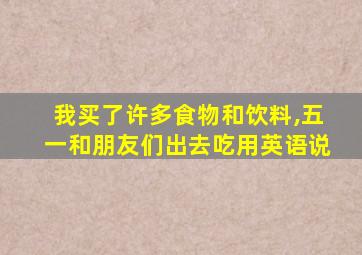 我买了许多食物和饮料,五一和朋友们出去吃用英语说